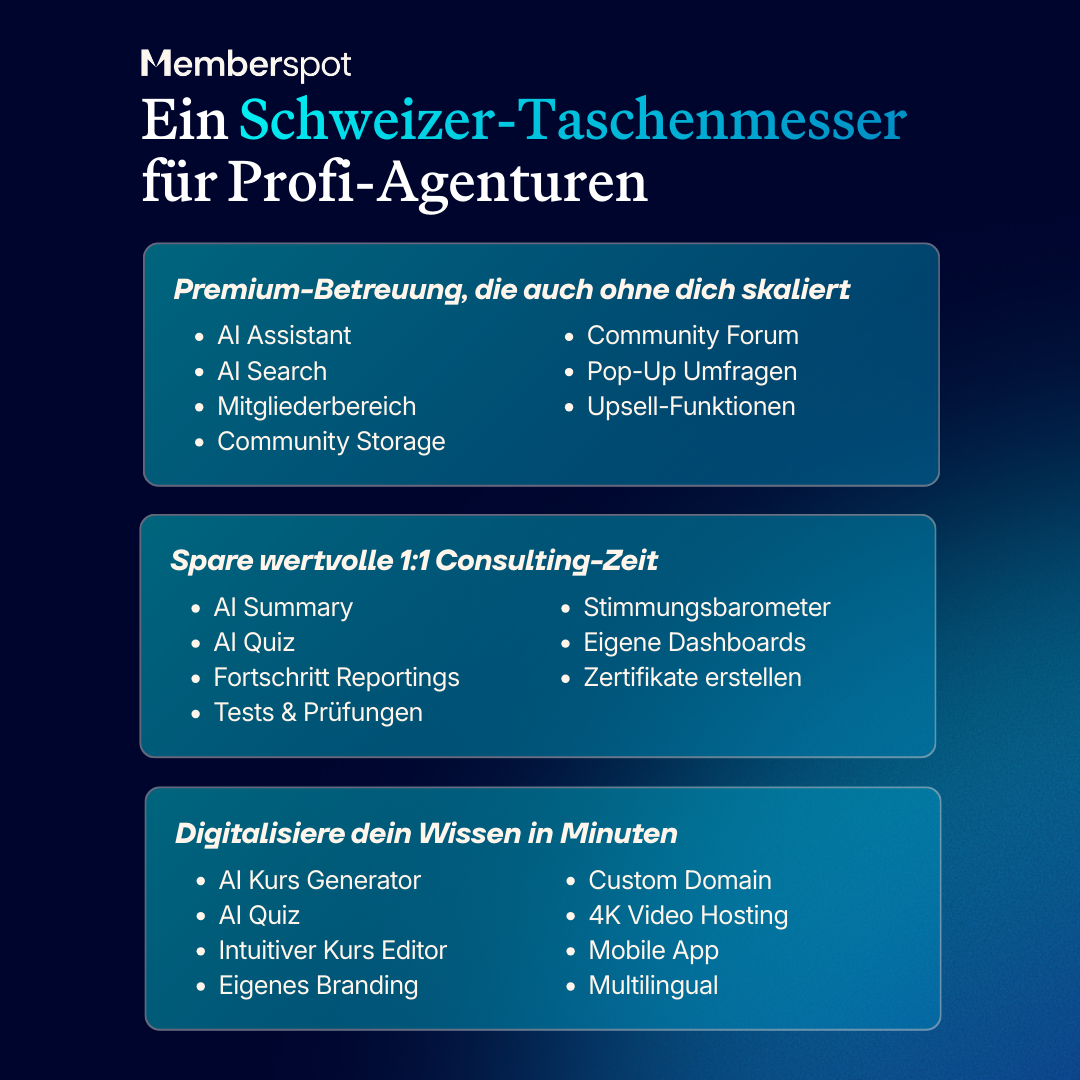 Memberspot

Ein Schweizer-Taschenmesser für Profi-Agenturen

Premium-Betreuung, die auch ohne dich skaliert

- AI Assistant
- AI Search
- Mitgliederbereich
- Community Storage

- Community Forum
- Pop-Up Umfragen
- Upsell-Funktionen

Spare wertvolle 1:1 Consulting-Zeit

- AI Summary
- AI Quiz
- Fortschritt Reportings
- Tests & Prüfungen

- Stimmungsbarometer
- Eigene Dashboards
- Zertifikate erstellen

Digitalisiere dein Wissen in Minuten

- AI Kurs Generator
- AI Quiz
- Intuitiver Kurs Editor
- Eigenes Branding

- Custom Domain
- 4K Video Hosting
- Mobile App
- Multilingual